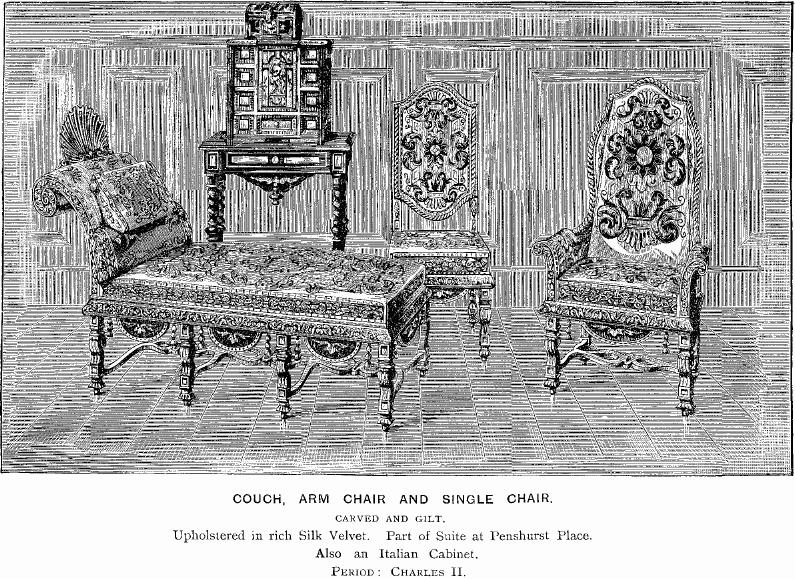 COUCH, ARM CHAIR AND SINGLE CHAIR.

CARVED AND GILT.

Upholstered in rich Silk Velvet. Part of Suite at Penshurst Place.

Also an Italian Cabinet.

PERIOD: CHARLES II.